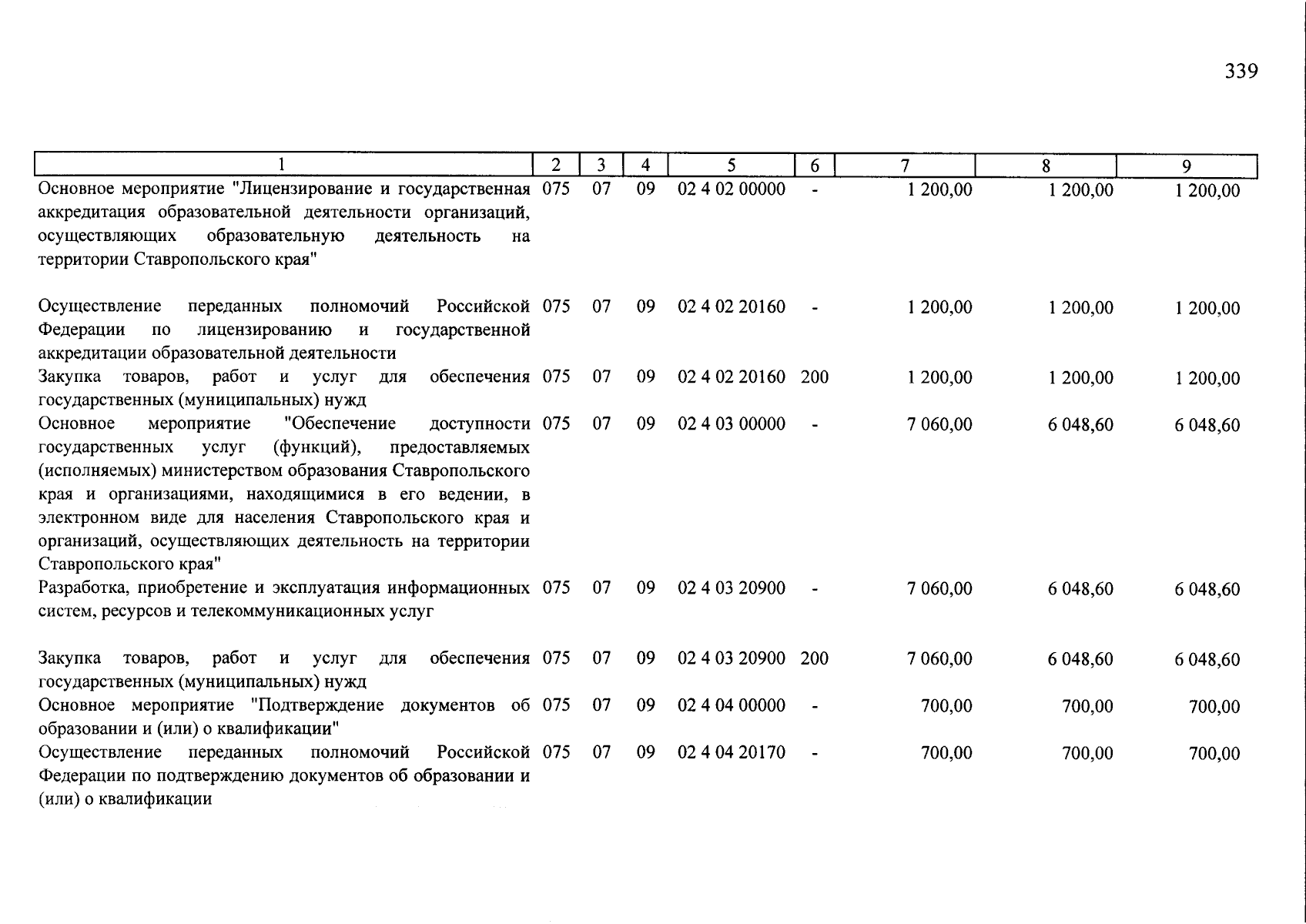 339

| 1 | 2 | 3 | 4 | 5 | 6 | 7 | 8 | 9 |
|---|---|---|---|---|---|---|---|---|
| Основное мероприятие "Лицензирование и государственная аккредитация образовательной деятельности организаций, осуществляющих образовательную деятельность на территории Ставропольского края" | 075 | 07 | 09 | 02 4 02 00000 | - | 1 200,00 | 1 200,00 | 1 200,00 |
| Осуществление переданных полномочий Российской Федерации по лицензированию и государственной аккредитации образовательной деятельности | 075 | 07 | 09 | 02 4 02 20160 | - | 1 200,00 | 1 200,00 | 1 200,00 |
| Закупка товаров, работ и услуг для обеспечения государственных (муниципальных) нужд | 075 | 07 | 09 | 02 4 02 20160 | 200 | 1 200,00 | 1 200,00 | 1 200,00 |
| Основное мероприятие "Обеспечение доступности государственных услуг (функций), предоставляемых (исполняемых) министерством образования Ставропольского края и организациями, находящимися в его ведении, в электронном виде для населения Ставропольского края и организаций, осуществляющих деятельность на территории Ставропольского края" | 075 | 07 | 09 | 02 4 03 00000 | - | 7 060,00 | 6 048,60 | 6 048,60 |
| Разработка, приобретение и эксплуатация информационных систем, ресурсов и телекоммуникационных услуг | 075 | 07 | 09 | 02 4 03 20900 | - | 7 060,00 | 6 048,60 | 6 048,60 |
| Закупка товаров, работ и услуг для обеспечения государственных (муниципальных) нужд | 075 | 07 | 09 | 02 4 03 20900 | 200 | 7 060,00 | 6 048,60 | 6 048,60 |
| Основное мероприятие "Подтверждение документов об образовании и (или) о квалификации" | 075 | 07 | 09 | 02 4 04 00000 | - | 700,00 | 700,00 | 700,00 |
| Осуществление переданных полномочий Российской Федерации по подтверждению документов об образовании и (или) о квалификации | 075 | 07 | 09 | 02 4 04 20170 | - | 700,00 | 700,00 | 700,00 |